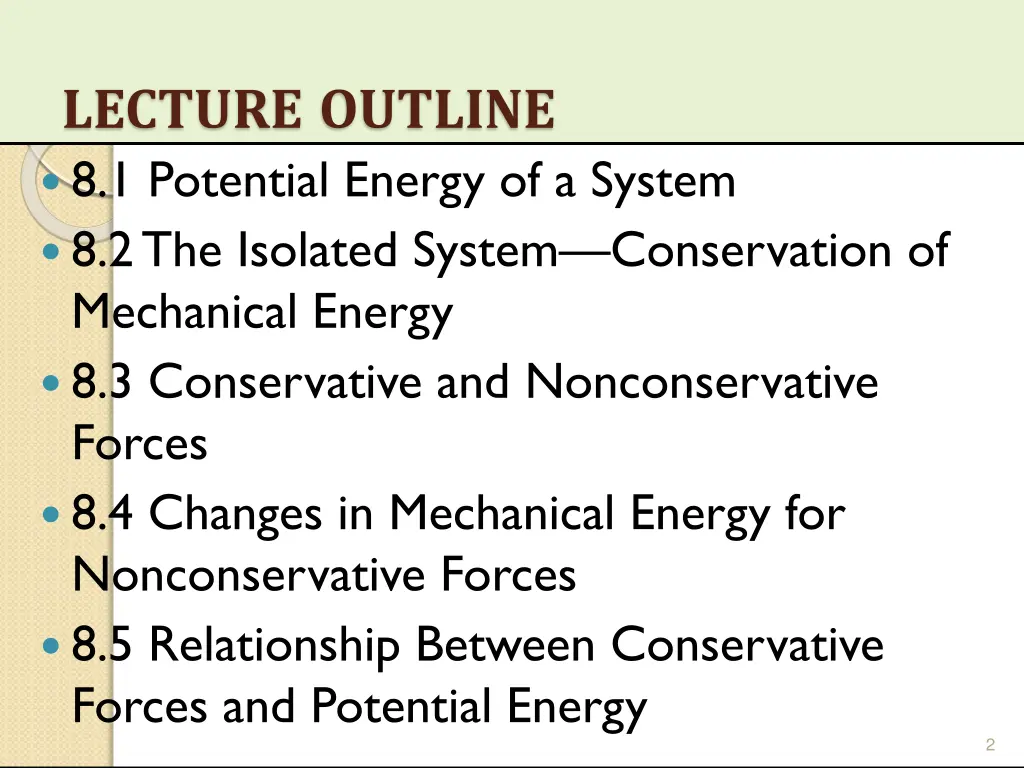 LECTURE OUTLINE

• 8.1 Potential Energy of a System
• 8.2 The Isolated System—Conservation of Mechanical Energy
• 8.3 Conservative and Nonconservative Forces
• 8.4 Changes in Mechanical Energy for Nonconservative Forces
• 8.5 Relationship Between Conservative Forces and Potential Energy

2